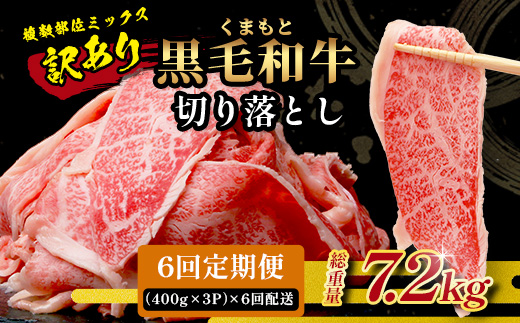 複数部位ミックス
訳あり
くまもと
黒毛和牛
切り落とし

6回定期便
(400g×3P)×6回配送
総重量
7.2kg